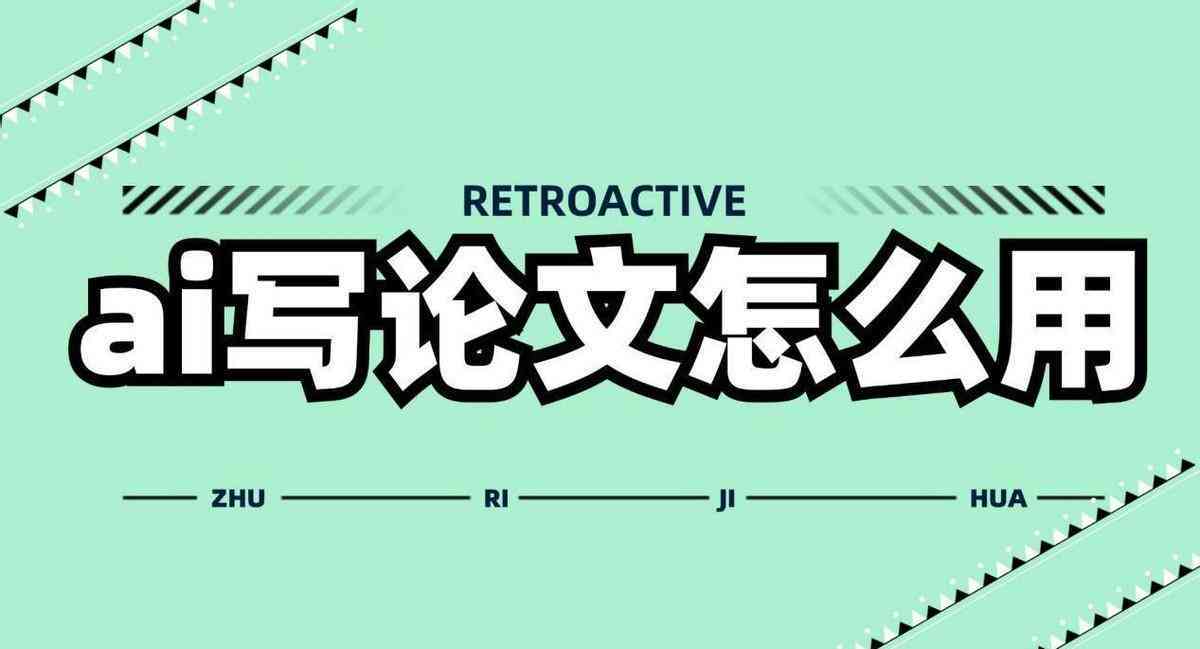 RETROACTIVE

ai写论文怎么用

ZHU RI JI HUA